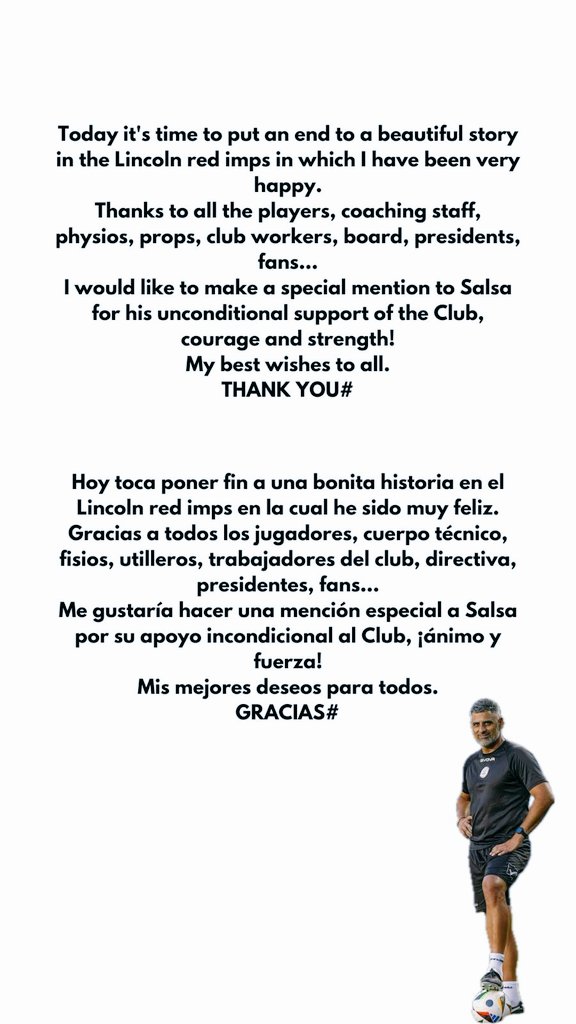 Today it's time to put an end to a beautiful story in the Lincoln red imps in which I have been very happy.
Thanks to all the players, coaching staff, physios, props, club workers, board, presidents, fans...
I would like to make a special mention to Salsa for his unconditional support of the Club, courage and strength!
My best wishes to all.
THANK YOU#

Hoy toca poner fin a una bonita historia en el Lincoln red imps en la cual he sido muy feliz.
Gracias a todos los jugadores, cuerpo técnico, fisios, utilleros, trabajadores del club, directiva, presidentes, fans...
Me gustaría hacer una mención especial a Salsa por su apoyo incondicional al Club, ¡ánimo y fuerza!
Mis mejores deseos para todos.
GRACIAS#

GIVOVA